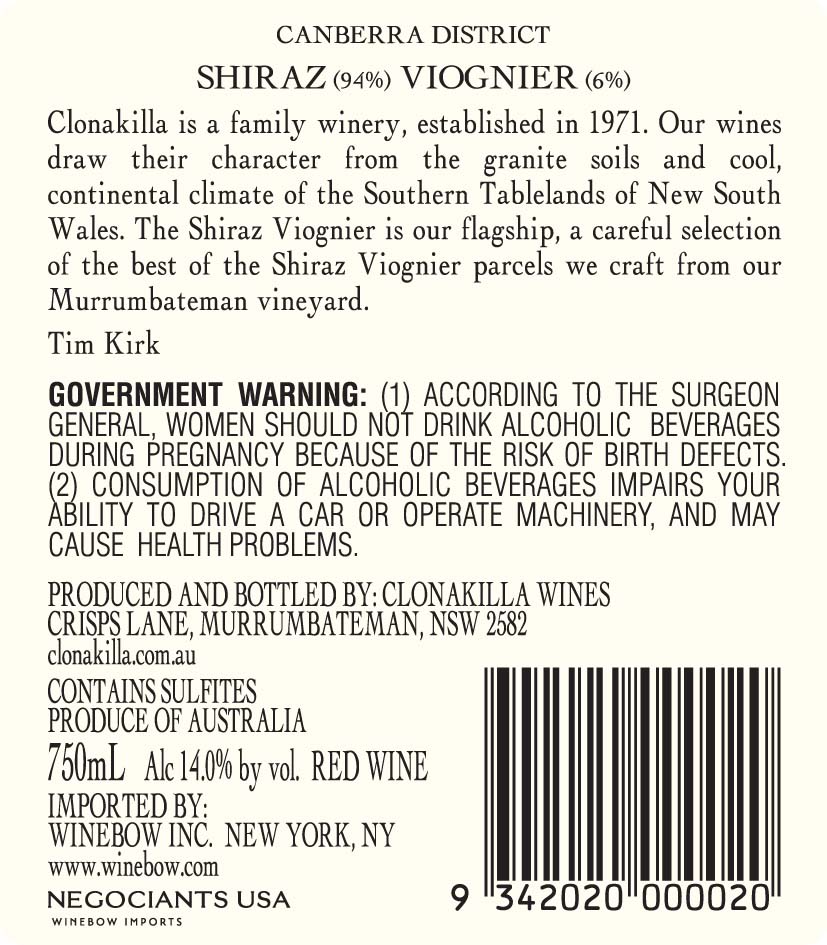 CANBERRA DISTRICT

SHIRAZ (94%) VIOGNIER (6%)

Clonakilla is a family winery, established in 1971. Our wines draw their character from the granite soils and cool, continental climate of the Southern Tablelands of New South Wales. The Shiraz Viognier is our flagship, a careful selection of the best of the Shiraz Viognier parcels we craft from our Murrumbateman vineyard.

Tim Kirk

GOVERNMENT WARNING: (1) ACCORDING TO THE SURGEON GENERAL, WOMEN SHOULD NOT DRINK ALCOHOLIC BEVERAGES DURING PREGNANCY BECAUSE OF THE RISK OF BIRTH DEFECTS. (2) CONSUMPTION OF ALCOHOLIC BEVERAGES IMPAIRS YOUR ABILITY TO DRIVE A CAR OR OPERATE MACHINERY, AND MAY CAUSE HEALTH PROBLEMS.

PRODUCED AND BOTTLED BY: CLONAKILLA WINES
CRISPS LANE, MURRUMBATEMAN, NSW 2582
clonakilla.com.au

CONTAINS SULFITES
PRODUCE OF AUSTRALIA
750mL Alc 14.0% by vol. RED WINE
IMPORTED BY:
WINEBOW INC. NEW YORK, NY
www.winebow.com

NEGOCIANTS USA
WINEBOW IMPORTS

9 342020 000020